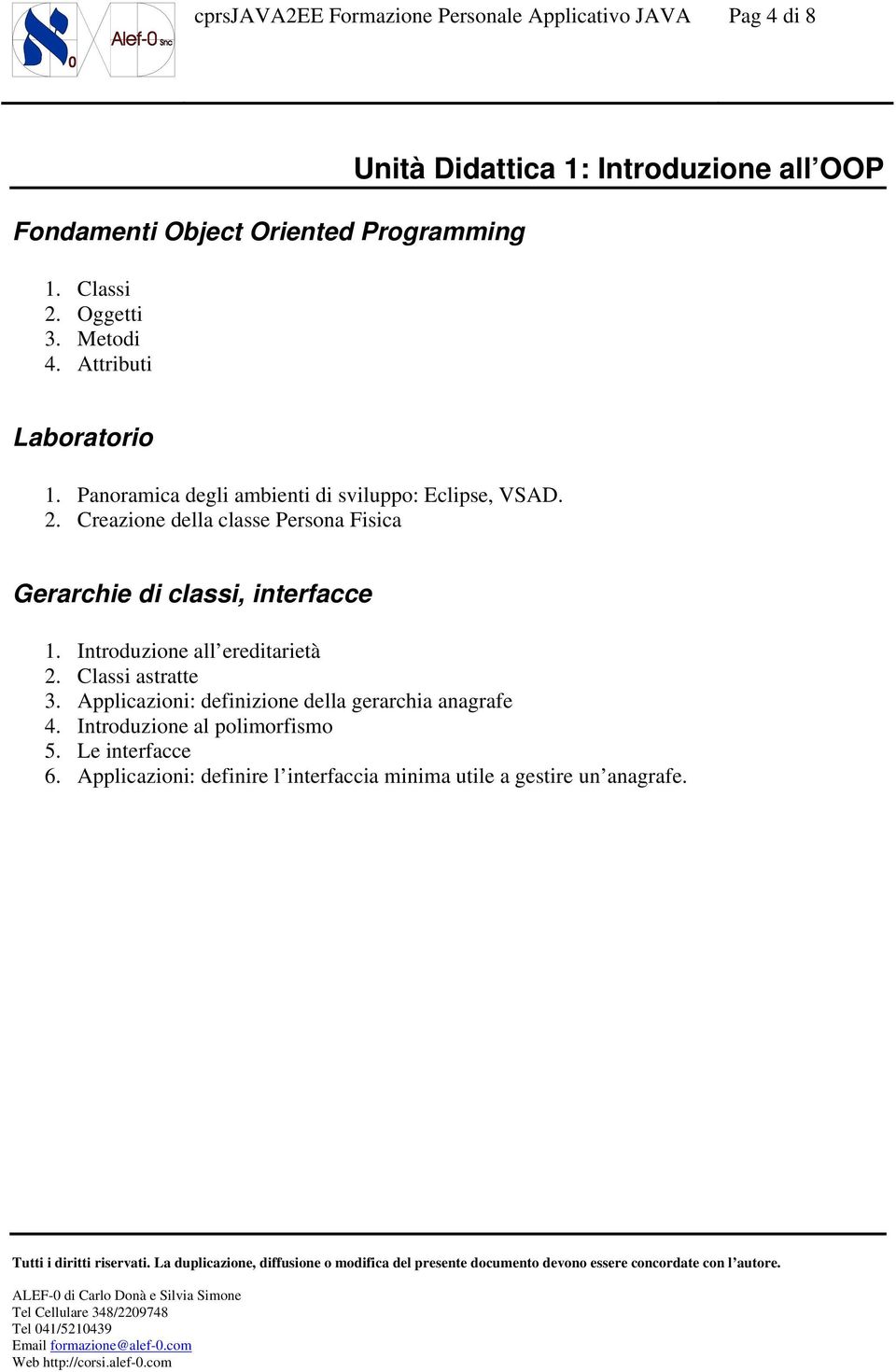 0 Alef-0 Snc

cprsJAVA2EE Formazione Personale Applicativo JAVA Pag 4 di 8

Unità Didattica 1: Introduzione all'OOP

Fondamenti Object Oriented Programming

1. Classi
2. Oggetti
3. Metodi
4. Attributi

Laboratorio

1. Panoramica degli ambienti di sviluppo: Eclipse, VSAD.
2. Creazione della classe Persona Fisica

Gerarchie di classi, interfacce

1. Introduzione all'ereditarietà
2. Classi astratte
3. Applicazioni: definizione della gerarchia anagrafe
4. Introduzione al polimorfismo
5. Le interfacce
6. Applicazioni: definire l'interfaccia minima utile a gestire un'anagrafe.

Tutti i diritti riservati. La duplicazione, diffusione o modifica del presente documento devono essere concordate con l'autore.

ALEF-0 di Carlo Donà e Silvia Simone
Tel Cellulare 348/2209748
Tel 041/5210439
Email formazione@alef-0.com
Web http://corsi.alef-0.com